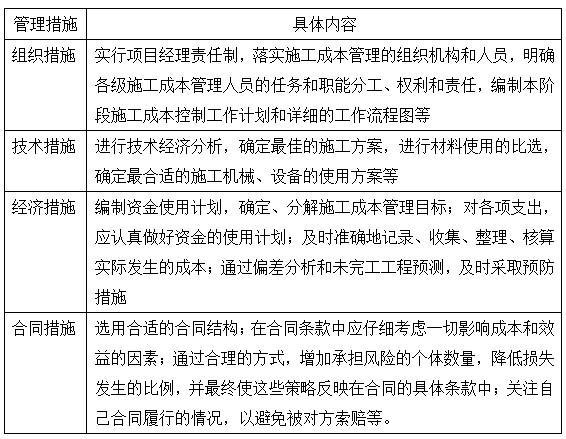 | 管理措施 | 具体内容 |
|---|---|
| 组织措施 | 实行项目经理责任制，落实施工成本管理的组织机构和人员，明确各级施工成本管理人员的任务和职能分工、权利和责任，编制本阶段施工成本控制工作计划和详细的工作流程图等 |
| 技术措施 | 进行技术经济分析，确定最佳的施工方案，进行材料使用的比选，确定最合适的施工机械、设备的使用方案等 |
| 经济措施 | 编制资金使用计划，确定、分解施工成本管理目标；对各项支出，应认真做好资金的使用计划；及时准确地记录、收集、整理、核算实际发生的成本；通过偏差分析和未完工工程预测，及时采取预防措施 |
| 合同措施 | 选用合适的合同结构；在合同条款中应仔细考虑一切影响成本和效益的因素；通过合理的方式，增加承担风险的个体数量，降低损失发生的比例，并最终使这些策略反映在合同的具体条款中；关注自己合同履行的情况，以避免被对方索赔等。 |